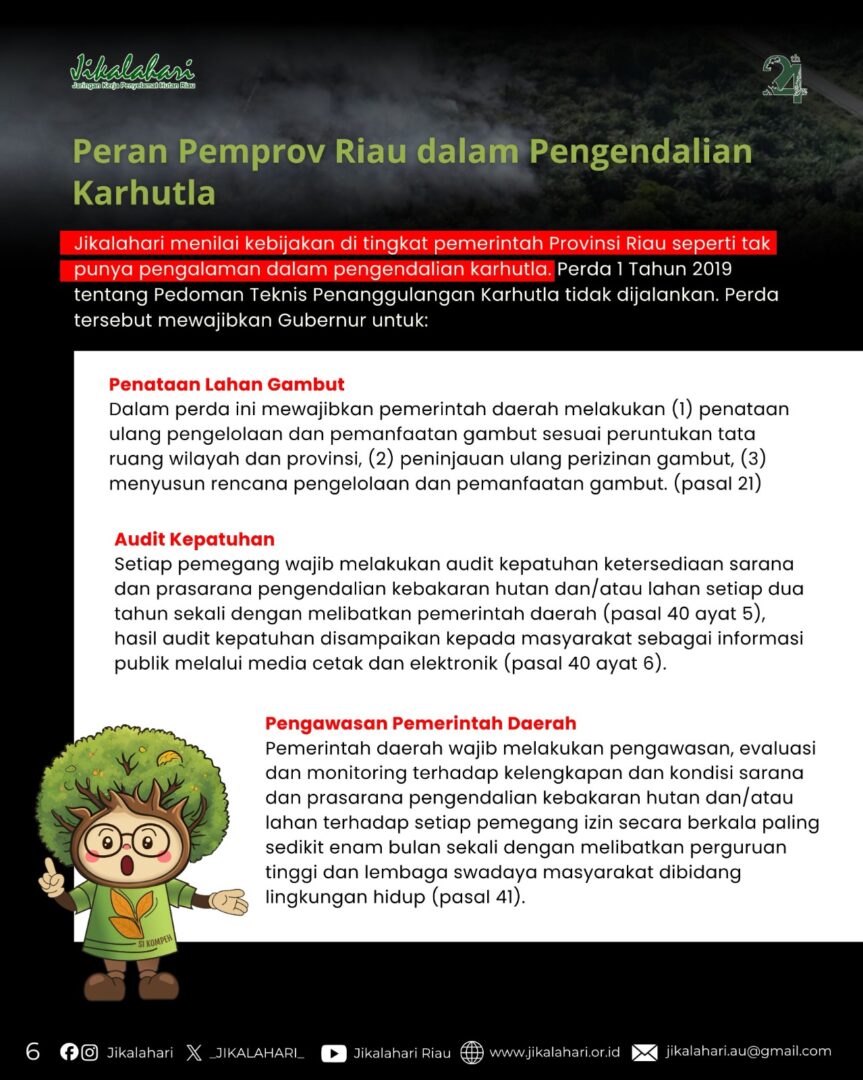 Jikalahari
Jaringan Kerja Penyelamat Hutan Riau

24

Peran Pemprov Riau dalam Pengendalian Karhutla

Jikalahari menilai kebijakan di tingkat pemerintah Provinsi Riau seperti tak punya pengalaman dalam pengendalian karhutla. Perda 1 Tahun 2019 tentang Pedoman Teknis Penanggulangan Karhutla tidak dijalankan. Perda tersebut mewajibkan Gubernur untuk:

Penataan Lahan Gambut
Dalam perda ini mewajibkan pemerintah daerah melakukan (1) penataan ulang pengelolaan dan pemanfaatan gambut sesuai peruntukan tata ruang wilayah dan provinsi, (2) peninjauan ulang perizinan gambut, (3) menyusun rencana pengelolaan dan pemanfaatan gambut. (pasal 21)

Audit Kepatuhan
Setiap pemegang wajib melakukan audit kepatuhan ketersediaan sarana dan prasarana pengendalian kebakaran hutan dan/atau lahan setiap dua tahun sekali dengan melibatkan pemerintah daerah (pasal 40 ayat 5), hasil audit kepatuhan disampaikan kepada masyarakat sebagai informasi publik melalui media cetak dan elektronik (pasal 40 ayat 6).

Pengawasan Pemerintah Daerah
Pemerintah daerah wajib melakukan pengawasan, evaluasi dan monitoring terhadap kelengkapan dan kondisi sarana dan prasarana pengendalian kebakaran hutan dan/atau lahan terhadap setiap pemegang izin secara berkala paling sedikit enam bulan sekali dengan melibatkan perguruan tinggi dan lembaga swadaya masyarakat dibidang lingkungan hidup (pasal 41).

SI KOMPEN

6 Jikalahari _JIKALAHARI_ Jikalahari Riau www.jikalahari.or.id jikalahari.au@gmail.com